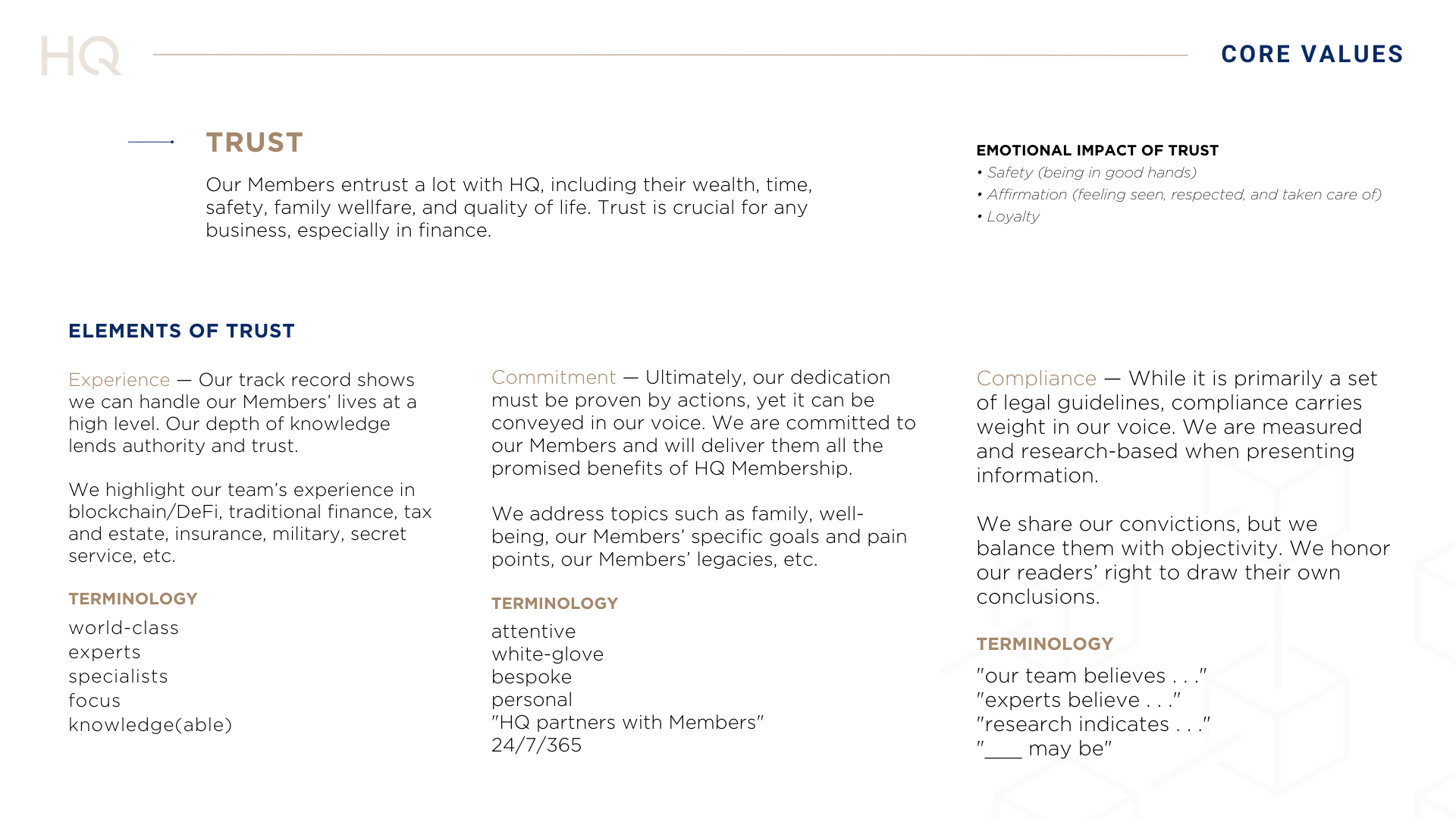 HQ

CORE VALUES

TRUST

Our Members entrust a lot with HQ, including their wealth, time, safety, family wellfare, and quality of life. Trust is crucial for any business, especially in finance.

EMOTIONAL IMPACT OF TRUST
• Safety (being in good hands)
• Affirmation (feeling seen, respected, and taken care of)
• Loyalty

ELEMENTS OF TRUST

Experience — Our track record shows we can handle our Members' lives at a high level. Our depth of knowledge lends authority and trust.

We highlight our team's experience in blockchain/DeFi, traditional finance, tax and estate, insurance, military, secret service, etc.

TERMINOLOGY
world-class
experts
specialists
focus
knowledge(able)

Commitment — Ultimately, our dedication must be proven by actions, yet it can be conveyed in our voice. We are committed to our Members and will deliver them all the promised benefits of HQ Membership.

We address topics such as family, well-being, our Members' specific goals and pain points, our Members' legacies, etc.

TERMINOLOGY
attentive
white-glove
bespoke
personal
"HQ partners with Members"
24/7/365

Compliance — While it is primarily a set of legal guidelines, compliance carries weight in our voice. We are measured and research-based when presenting information.

We share our convictions, but we balance them with objectivity. We honor our readers' right to draw their own conclusions.

TERMINOLOGY
"our team believes . . ."
"experts believe . . ."
"research indicates . . ."
"____ may be"